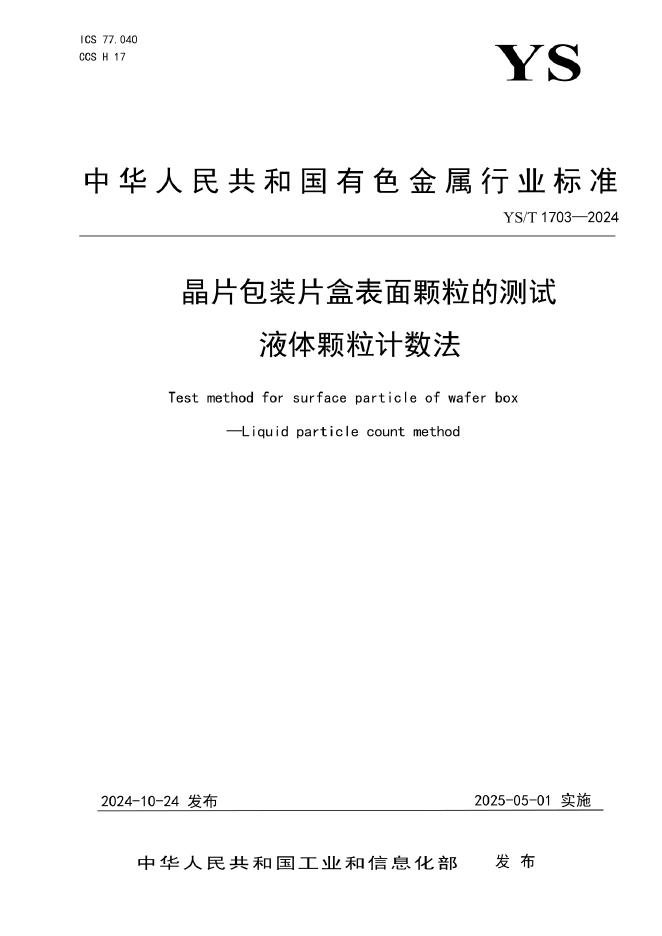 ICS 77.040
CCS H 17

YS

中华人民共和国有色金属行业标准

YS/T 1703—2024

晶片包装片盒表面颗粒的测试
液体颗粒计数法

Test method for surface particle of wafer box
—Liquid particle count method

2024-10-24 发布

2025-05-01 实施

中华人民共和国工业和信息化部 发布